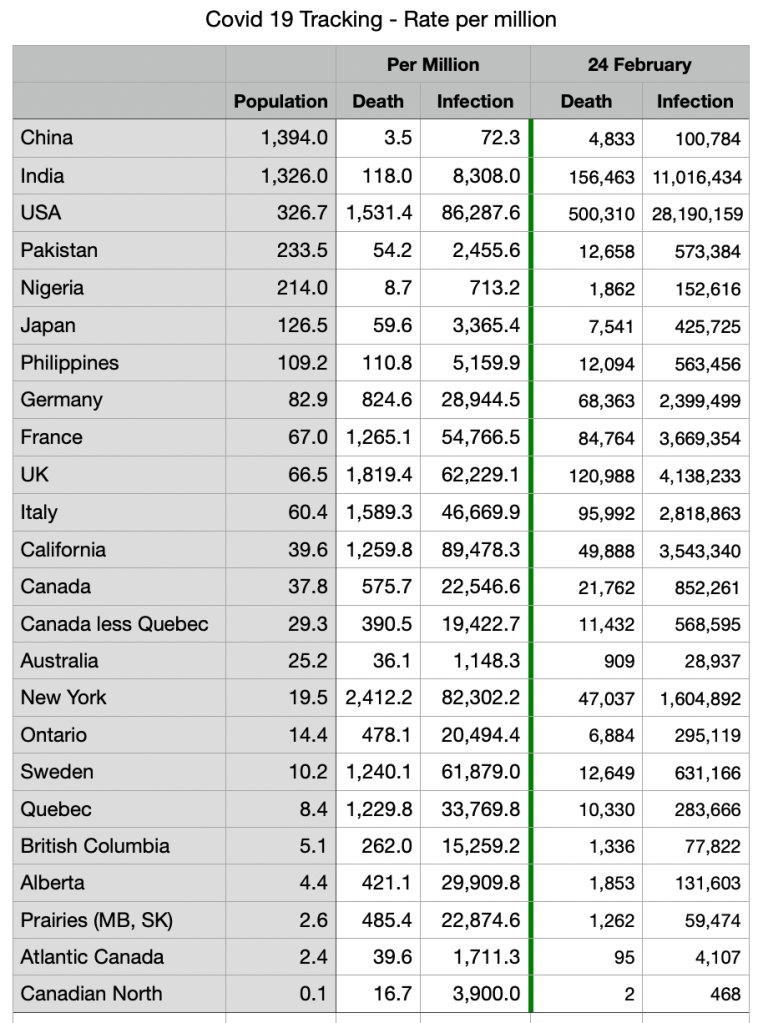 Covid 19 Tracking - Rate per million

| | | Per Million | | 24 February | |
|---|---|---|---|---|---|
| | Population | Death | Infection | Death | Infection |
| China | 1,394.0 | 3.5 | 72.3 | 4,833 | 100,784 |
| India | 1,326.0 | 118.0 | 8,308.0 | 156,463 | 11,016,434 |
| USA | 326.7 | 1,531.4 | 86,287.6 | 500,310 | 28,190,159 |
| Pakistan | 233.5 | 54.2 | 2,455.6 | 12,658 | 573,384 |
| Nigeria | 214.0 | 8.7 | 713.2 | 1,862 | 152,616 |
| Japan | 126.5 | 59.6 | 3,365.4 | 7,541 | 425,725 |
| Philippines | 109.2 | 110.8 | 5,159.9 | 12,094 | 563,456 |
| Germany | 82.9 | 824.6 | 28,944.5 | 68,363 | 2,399,499 |
| France | 67.0 | 1,265.1 | 54,766.5 | 84,764 | 3,669,354 |
| UK | 66.5 | 1,819.4 | 62,229.1 | 120,988 | 4,138,233 |
| Italy | 60.4 | 1,589.3 | 46,669.9 | 95,992 | 2,818,863 |
| California | 39.6 | 1,259.8 | 89,478.3 | 49,888 | 3,543,340 |
| Canada | 37.8 | 575.7 | 22,546.6 | 21,762 | 852,261 |
| Canada less Quebec | 29.3 | 390.5 | 19,422.7 | 11,432 | 568,595 |
| Australia | 25.2 | 36.1 | 1,148.3 | 909 | 28,937 |
| New York | 19.5 | 2,412.2 | 82,302.2 | 47,037 | 1,604,892 |
| Ontario | 14.4 | 478.1 | 20,494.4 | 6,884 | 295,119 |
| Sweden | 10.2 | 1,240.1 | 61,879.0 | 12,649 | 631,166 |
| Quebec | 8.4 | 1,229.8 | 33,769.8 | 10,330 | 283,666 |
| British Columbia | 5.1 | 262.0 | 15,259.2 | 1,336 | 77,822 |
| Alberta | 4.4 | 421.1 | 29,909.8 | 1,853 | 131,603 |
| Prairies (MB, SK) | 2.6 | 485.4 | 22,874.6 | 1,262 | 59,474 |
| Atlantic Canada | 2.4 | 39.6 | 1,711.3 | 95 | 4,107 |
| Canadian North | 0.1 | 16.7 | 3,900.0 | 2 | 468 |